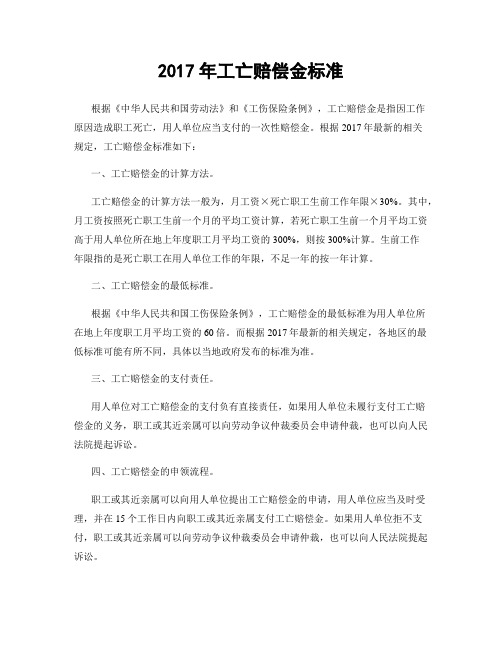 2017 年工亡赔偿金标准

根据《中华人民共和国劳动法》和《工伤保险条例》，工亡赔偿金是指因工作原因造成职工死亡，用人单位应当支付的一次性赔偿金。根据 2017 年最新的相关规定，工亡赔偿金标准如下：

一、工亡赔偿金的计算方法。

工亡赔偿金的计算方法一般为，月工资×死亡职工生前工作年限×30%。其中，月工资按照死亡职工生前一个月的平均工资计算，若死亡职工生前一个月平均工资高于用人单位所在地上年度职工月平均工资的 300%，则按 300%计算。生前工作年限指的是死亡职工在用人单位工作的年限，不足一年的按一年计算。

二、工亡赔偿金的最低标准。

根据《中华人民共和国工伤保险条例》，工亡赔偿金的最低标准为用人单位所在地上年度职工月平均工资的 60 倍。而根据 2017 年最新的相关规定，各地区的最低标准可能有所不同，具体以当地政府发布的标准为准。

三、工亡赔偿金的支付责任。

用人单位对工亡赔偿金的支付负有直接责任，如果用人单位未履行支付工亡赔偿金的义务，职工或其近亲属可以向劳动争议仲裁委员会申请仲裁，也可以向人民法院提起诉讼。

四、工亡赔偿金的申领流程。

职工或其近亲属可以向用人单位提出工亡赔偿金的申请，用人单位应当及时受理，并在 15 个工作日内向职工或其近亲属支付工亡赔偿金。如果用人单位拒不支付，职工或其近亲属可以向劳动争议仲裁委员会申请仲裁，也可以向人民法院提起诉讼。